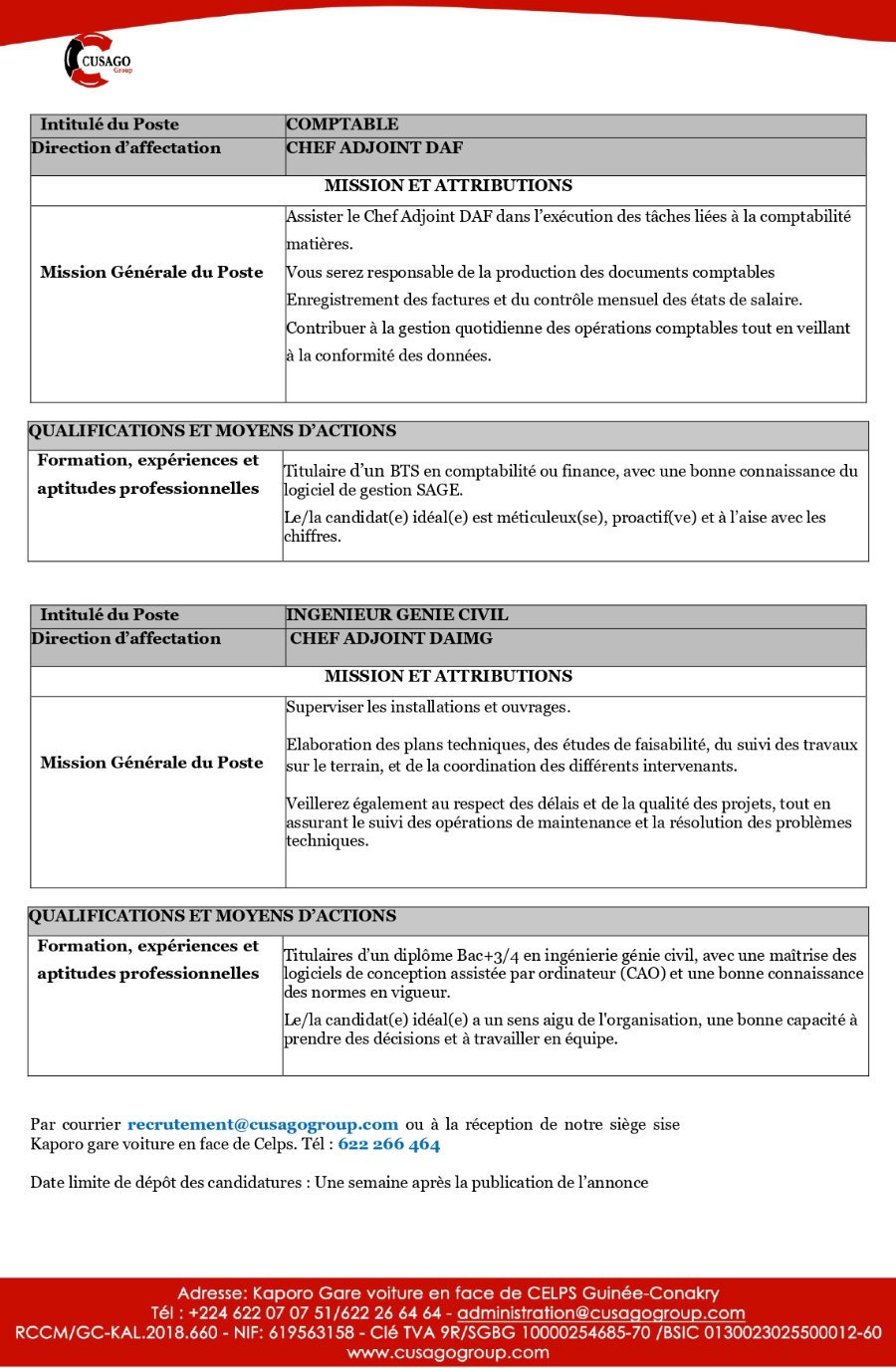 CUSAGO Group

| Intitulé du Poste | COMPTABLE |
|---|---|
| Direction d'affectation | CHEF ADJOINT DAF |
| MISSION ET ATTRIBUTIONS | |
| Mission Générale du Poste | Assister le Chef Adjoint DAF dans l'exécution des tâches liées à la comptabilité matières. Vous serez responsable de la production des documents comptables Enregistrement des factures et du contrôle mensuel des états de salaire. Contribuer à la gestion quotidienne des opérations comptables tout en veillant à la conformité des données. |

| QUALIFICATIONS ET MOYENS D'ACTIONS | |
|---|---|
| Formation, expériences et aptitudes professionnelles | Titulaire d'un BTS en comptabilité ou finance, avec une bonne connaissance du logiciel de gestion SAGE. Le/la candidat(e) idéal(e) est méticuleux(se), proactif(ve) et à l'aise avec les chiffres. |

| Intitulé du Poste | INGENIEUR GENIE CIVIL |
|---|---|
| Direction d'affectation | CHEF ADJOINT DAIMG |
| MISSION ET ATTRIBUTIONS | |
| Mission Générale du Poste | Superviser les installations et ouvrages. Elaboration des plans techniques, des études de faisabilité, du suivi des travaux sur le terrain, et de la coordination des différents intervenants. Veillerez également au respect des délais et de la qualité des projets, tout en assurant le suivi des opérations de maintenance et la résolution des problèmes techniques. |

| QUALIFICATIONS ET MOYENS D'ACTIONS | |
|---|---|
| Formation, expériences et aptitudes professionnelles | Titulaires d'un diplôme Bac+3/4 en ingénierie génie civil, avec une maîtrise des logiciels de conception assistée par ordinateur (CAO) et une bonne connaissance des normes en vigueur. Le/la candidat(e) idéal(e) a un sens aigu de l'organisation, une bonne capacité à prendre des décisions et à travailler en équipe. |

Par courrier recrutement@cusagogroup.com ou à la réception de notre siège sise Kaporo gare voiture en face de Celps. Tél : 622 266 464

Date limite de dépôt des candidatures : Une semaine après la publication de l'annonce

Adresse: Kaporo Gare voiture en face de CELPS Guinée-Conakry
Tél : +224 622 07 07 51/622 26 64 64 - administration@cusagogroup.com
RCCM/GC-KAL.2018.660 - NIF: 619563158 - Clé TVA 9R/SGBG 10000254685-70 /BSIC 0130023025500012-60
www.cusagogroup.com